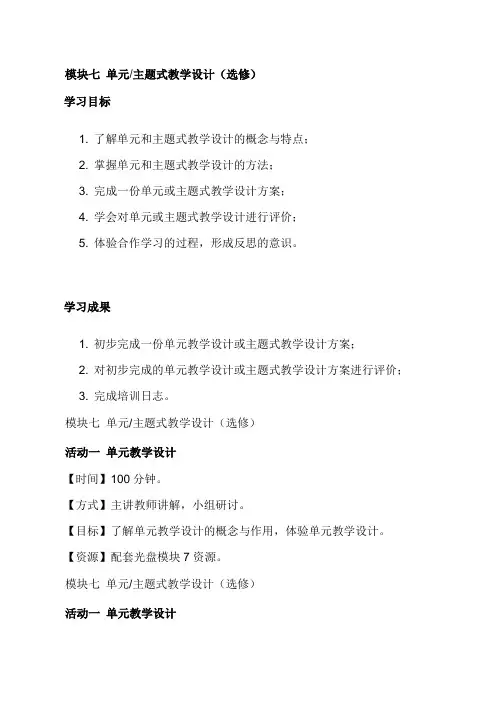 模块七 单元/主题式教学设计（选修）

学习目标

1. 了解单元和主题式教学设计的概念与特点；

2. 掌握单元和主题式教学设计的方法；

3. 完成一份单元或主题式教学设计方案；

4. 学会对单元或主题式教学设计进行评价；

5. 体验合作学习的过程，形成反思的意识。

学习成果

1. 初步完成一份单元教学设计或主题式教学设计方案；

2. 对初步完成的单元教学设计或主题式教学设计方案进行评价；

3. 完成培训日志。

模块七 单元/主题式教学设计（选修）

活动一 单元教学设计

【时间】100 分钟。

【方式】主讲教师讲解，小组研讨。

【目标】了解单元教学设计的概念与作用，体验单元教学设计。

【资源】配套光盘模块 7 资源。

模块七 单元/主题式教学设计（选修）

活动一 单元教学设计